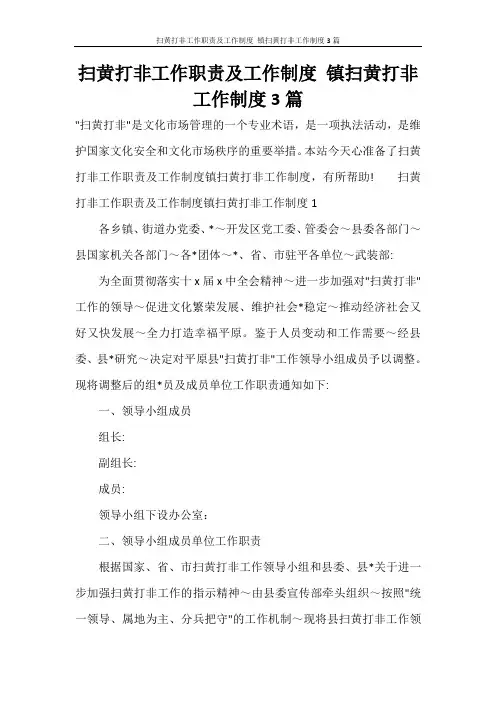 扫黄打非工作职责及工作制度 镇扫黄打非工作制度3篇

扫黄打非工作职责及工作制度 镇扫黄打非工作制度3篇

"扫黄打非"是文化市场管理的一个专业术语，是一项执法活动，是维护国家文化安全和文化市场秩序的重要举措。本站今天心准备了扫黄打非工作职责及工作制度镇扫黄打非工作制度，有所帮助！ 扫黄打非工作职责及工作制度镇扫黄打非工作制度1

各乡镇、街道办党委、*～开发区党工委、管委会～县委各部门～县国家机关各部门～各*团体～*、省、市驻平各单位～武装部:

为全面贯彻落实十x届x中全会精神～进一步加强对"扫黄打非"工作的领导～促进文化繁荣发展、维护社会*稳定～推动经济社会又好又快发展～全力打造幸福平原。鉴于人员变动和工作需要～经县委、县*研究～决定对平原县"扫黄打非"工作领导小组成员予以调整。现将调整后的组*员及成员单位工作职责通知如下:

一、领导小组成员

组长:

副组长:

成员:

领导小组下设办公室:

二、领导小组成员单位工作职责

根据国家、省、市扫黄打非工作领导小组和县委、县*关于进一步加强扫黄打非工作的指示精神～由县委宣传部牵头组织～按照"统一领导、属地为主、分兵把守"的工作机制～现将县扫黄打非工作领